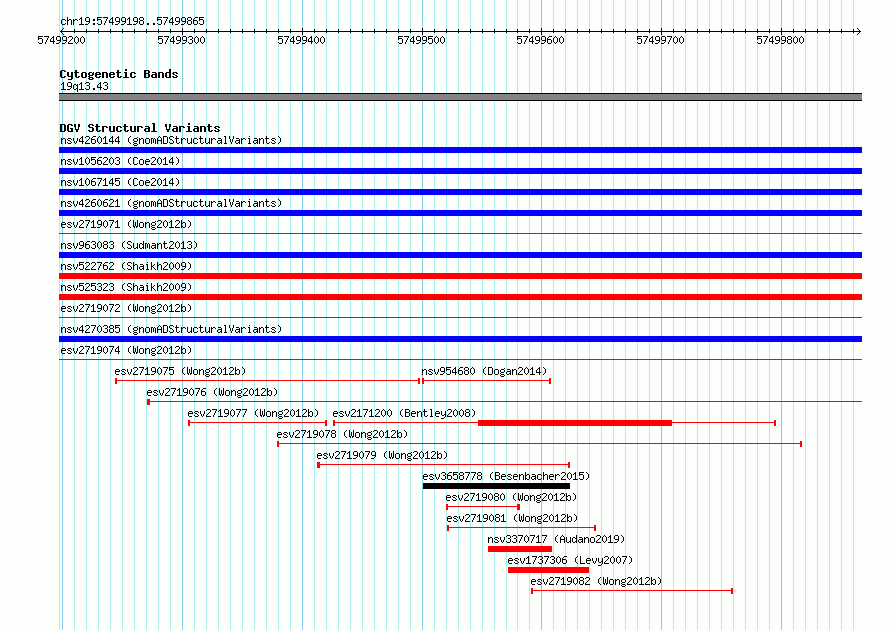 chr19:57499198..57499865

57499200 57499300 57499400 57499500 57499600 57499700 57499800

Cytogenetic Bands
19q13.43

DGV Structural Variants
nsv4260144 (gnomADStructuralVariants)
nsv1056203 (Coe2014)
nsv1067145 (Coe2014)
nsv4260621 (gnomADStructuralVariants)
esv2719071 (Wong2012b)
nsv963083 (Sudmant2013)
nsv522762 (Shaikh2009)
nsv525323 (Shaikh2009)
esv2719072 (Wong2012b)
nsv4270385 (gnomADStructuralVariants)
esv2719074 (Wong2012b)
esv2719075 (Wong2012b)
nsv954680 (Dogan2014)
esv2719076 (Wong2012b)
esv2719077 (Wong2012b)
esv2171200 (Bentley2008)
esv2719078 (Wong2012b)
esv2719079 (Wong2012b)
esv3658778 (Besenbacher2015)
esv2719080 (Wong2012b)
esv2719081 (Wong2012b)
nsv3370717 (Audano2019)
esv1737306 (Levy2007)
esv2719082 (Wong2012b)